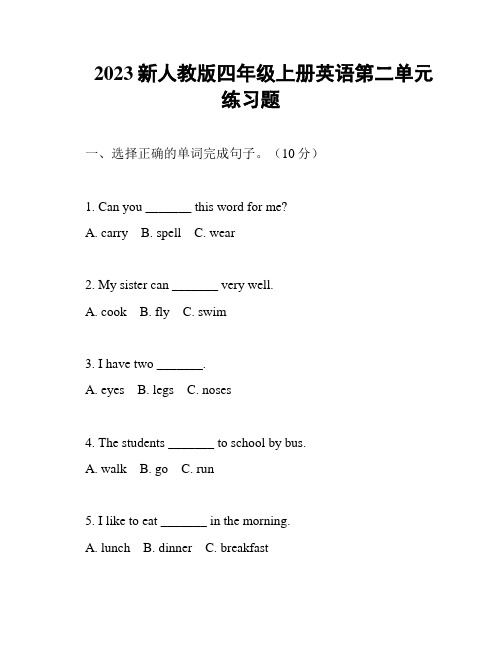 2023新人教版四年级上册英语第二单元练习题

一、选择正确的单词完成句子。（10分）

1. Can you _______ this word for me?

A. carry B. spell C. wear

2. My sister can _______ very well.

A. cook B. fly C. swim

3. I have two _______.

A. eyes B. legs C. noses

4. The students _______ to school by bus.

A. walk B. go C. run

5. I like to eat _______ in the morning.

A. lunch B. dinner C. breakfast